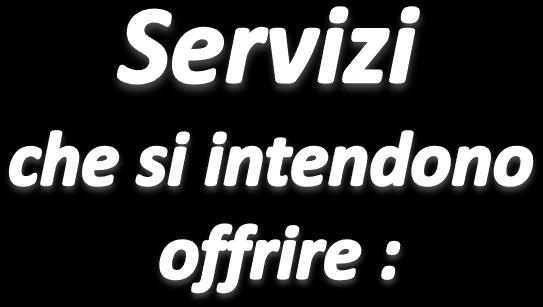 Servizi
che si intendono offrire :